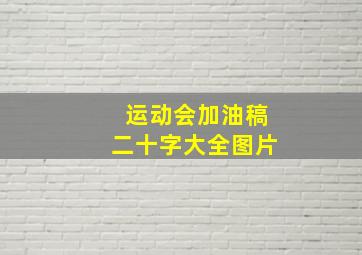 运动会加油稿
二十字大全图片